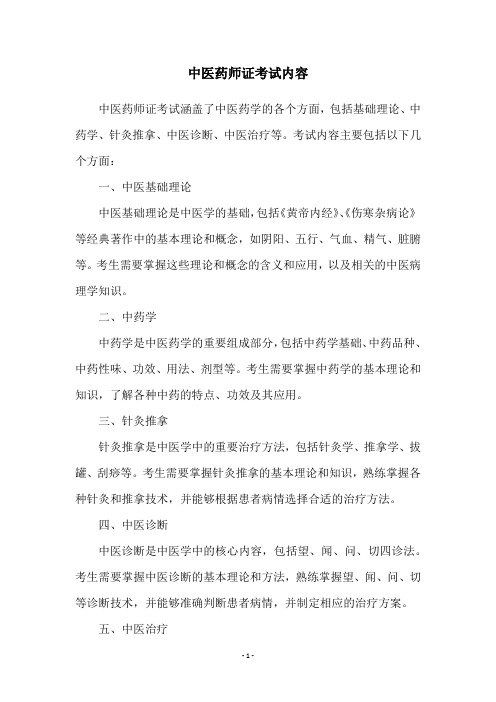 中医药师证考试内容

中医药师证考试涵盖了中医药学的各个方面，包括基础理论、中药学、针灸推拿、中医诊断、中医治疗等。考试内容主要包括以下几个方面：

一、中医基础理论

中医基础理论是中医学的基础，包括《黄帝内经》、《伤寒杂病论》等经典著作中的基本理论和概念，如阴阳、五行、气血、精气、脏腑等。考生需要掌握这些理论和概念的含义和应用，以及相关的中医病理学知识。

二、中药学

中药学是中医药学的重要组成部分，包括中药学基础、中药品种、中药性味、功效、用法、剂型等。考生需要掌握中药学的基本理论和知识，了解各种中药的特点、功效及其应用。

三、针灸推拿

针灸推拿是中医学中的重要治疗方法，包括针灸学、推拿学、拔罐、刮痧等。考生需要掌握针灸推拿的基本理论和知识，熟练掌握各种针灸和推拿技术，并能够根据患者病情选择合适的治疗方法。

四、中医诊断

中医诊断是中医学中的核心内容，包括望、闻、问、切四诊法。考生需要掌握中医诊断的基本理论和方法，熟练掌握望、闻、问、切等诊断技术，并能够准确判断患者病情，并制定相应的治疗方案。

五、中医治疗

- 1 -